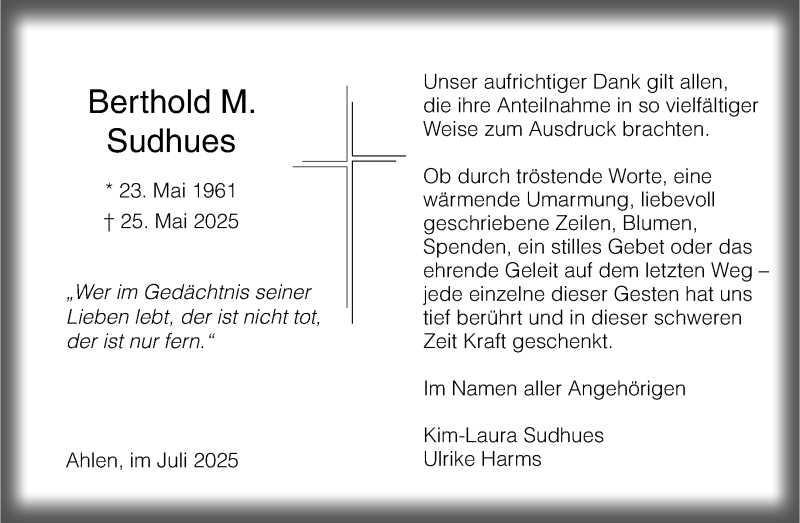 Berthold M.
Sudhues

* 23. Mai 1961
† 25. Mai 2025

„Wer im Gedächtnis seiner Lieben lebt, der ist nicht tot, der ist nur fern.“

Ahlen, im Juli 2025

Unser aufrichtiger Dank gilt allen, die ihre Anteilnahme in so vielfältiger Weise zum Ausdruck brachten.

Ob durch tröstende Worte, eine wärmende Umarmung, liebevoll geschriebene Zeilen, Blumen, Spenden, ein stilles Gebet oder das ehrende Geleit auf dem letzten Weg – jede einzelne dieser Gesten hat uns tief berührt und in dieser schweren Zeit Kraft geschenkt.

Im Namen aller Angehörigen

Kim-Laura Sudhues
Ulrike Harms